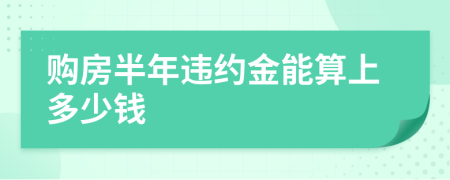 购房半年违约金能算上多少钱